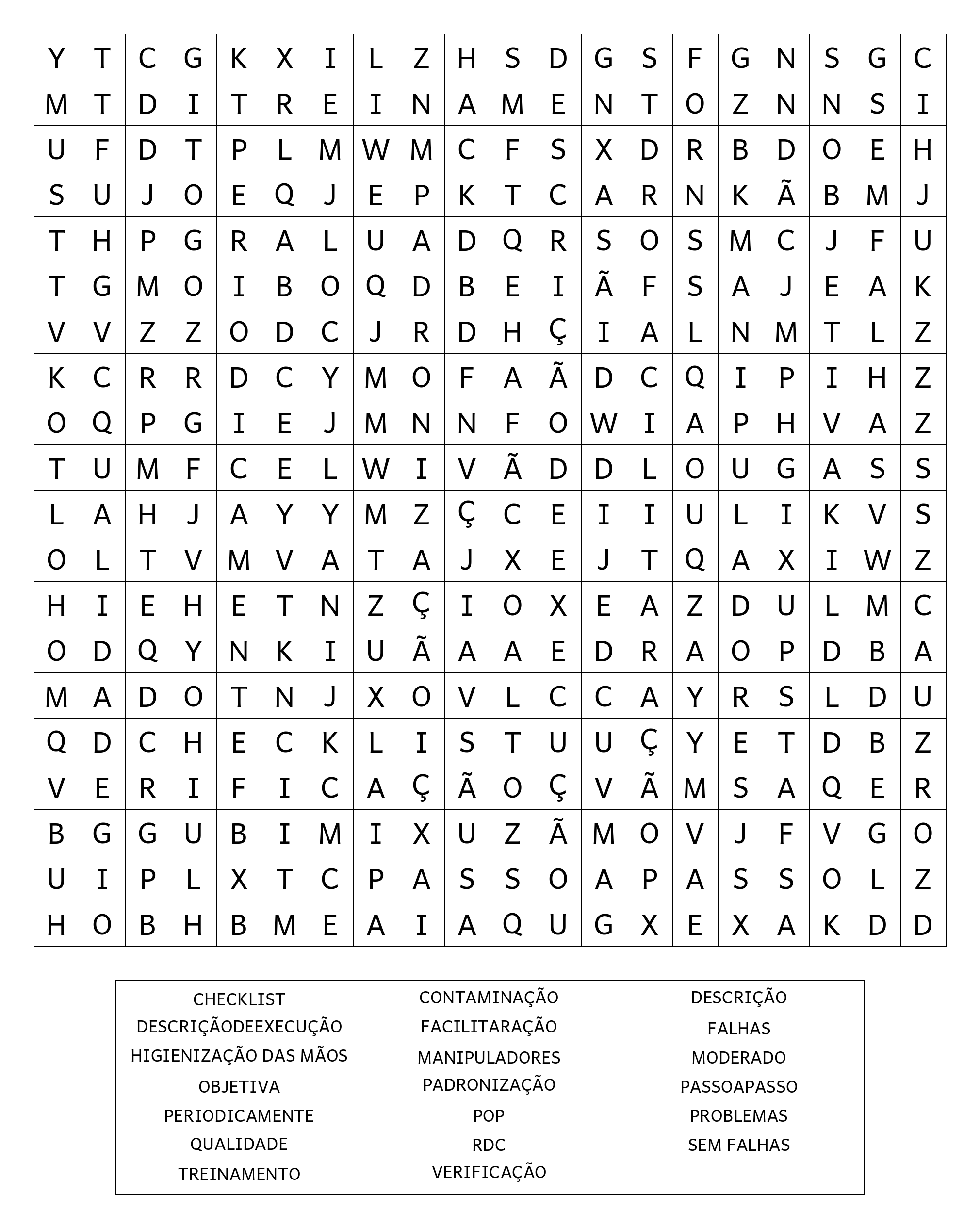 | Y | T | C | G | K | X | I | L | Z | H | S | D | G | S | F | G | N | S | G | C |
|---|---|---|---|---|---|---|---|---|---|---|---|---|---|---|---|---|---|---|---|
| M | T | D | I | T | R | E | I | N | A | M | E | N | T | O | Z | N | N | S | I |
| U | F | D | T | P | L | M | W | M | C | F | S | X | D | R | B | D | O | E | H |
| S | U | J | O | E | Q | J | E | P | K | T | C | A | R | N | K | Ã | B | M | J |
| T | H | P | G | R | A | L | U | A | D | Q | R | S | O | S | M | C | J | F | U |
| T | G | M | O | I | B | O | Q | D | B | E | I | Ã | F | S | A | J | E | A | K |
| V | V | Z | Z | O | D | C | J | R | D | H | Ç | I | A | L | N | M | T | L | Z |
| K | C | R | R | D | C | Y | M | O | F | A | Ã | D | C | Q | I | P | I | H | Z |
| O | Q | P | G | I | E | J | M | N | N | F | O | W | I | A | P | H | V | A | Z |
| T | U | M | F | C | E | L | W | I | V | Ã | D | D | L | O | U | G | A | S | S |
| L | A | H | J | A | Y | Y | M | Z | Ç | C | E | I | I | U | L | I | K | V | S |
| O | L | T | V | M | V | A | T | A | J | X | E | J | T | Q | A | X | I | W | Z |
| H | I | E | H | E | T | N | Z | Ç | I | O | X | E | A | Z | D | U | L | M | C |
| O | D | Q | Y | N | K | I | U | Ã | A | A | E | D | R | A | O | P | D | B | A |
| M | A | D | O | T | N | J | X | O | V | L | C | C | A | Y | R | S | L | D | U |
| Q | D | C | H | E | C | K | L | I | S | T | U | U | Ç | Y | E | T | D | B | Z |
| V | E | R | I | F | I | C | A | Ç | Ã | O | Ç | V | Ã | M | S | A | Q | E | R |
| B | G | G | U | B | I | M | I | X | U | Z | Ã | M | O | V | J | F | V | G | O |
| U | I | P | L | X | T | C | P | A | S | S | O | A | P | A | S | S | O | L | Z |
| H | O | B | H | B | M | E | A | I | A | Q | U | G | X | E | X | A | K | D | D |

CHECKLIST
DESCRIÇÃODEEXECUÇÃO
HIGIENIZAÇÃO DAS MÃOS
OBJETIVA
PERIODICAMENTE
QUALIDADE
TREINAMENTO

CONTAMINAÇÃO
FACILITARAÇÃO
MANIPULADORES
PADRONIZAÇÃO
POP
RDC
VERIFICAÇÃO

DESCRIÇÃO
FALHAS
MODERADO
PASSOAPASSO
PROBLEMAS
SEM FALHAS